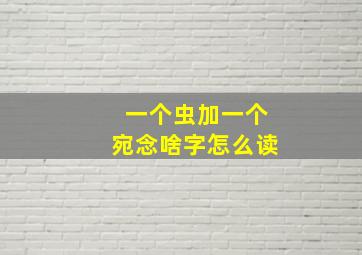 一个虫加一个
宛念啥字怎么读